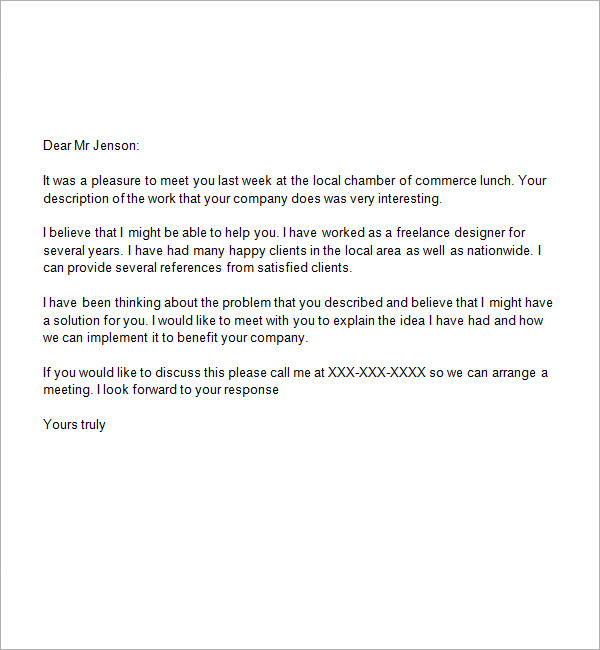 Dear Mr Jenson:

It was a pleasure to meet you last week at the local chamber of commerce lunch. Your description of the work that your company does was very interesting.

I believe that I might be able to help you. I have worked as a freelance designer for several years. I have had many happy clients in the local area as well as nationwide. I can provide several references from satisfied clients.

I have been thinking about the problem that you described and believe that I might have a solution for you. I would like to meet with you to explain the idea I have had and how we can implement it to benefit your company.

If you would like to discuss this please call me at XXX-XXX-XXXX so we can arrange a meeting. I look forward to your response

Yours truly